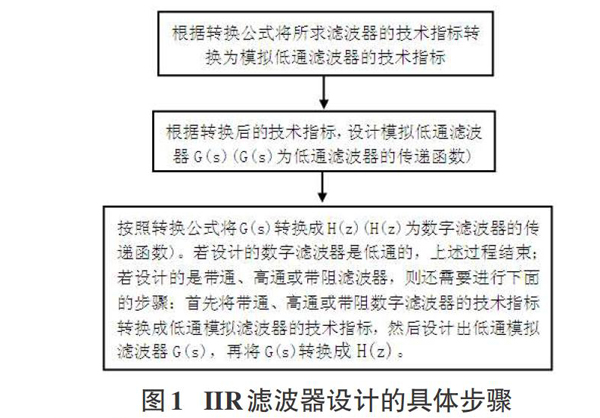 根据转换公式将所求滤波器的技术指标转换为模拟低通滤波器的技术指标

根据转换后的技术指标，设计模拟低通滤波器 G(s)（G(s)为低通滤波器的传递函数）

按照转换公式将G(s)转换成H(z)（H(z)为数字滤波器的传递函数）。若设计的数字滤波器是低通的，上述过程结束；若设计的是带通、高通或带阻滤波器，则还需要进行下面的步骤：首先将带通、高通或带阻数字滤波器的技术指标转换成低通模拟滤波器的技术指标，然后设计出低通模拟滤波器 G(s)，再将 G(s)转换成 H(z)。

图1　IIR滤波器设计的具体步骤